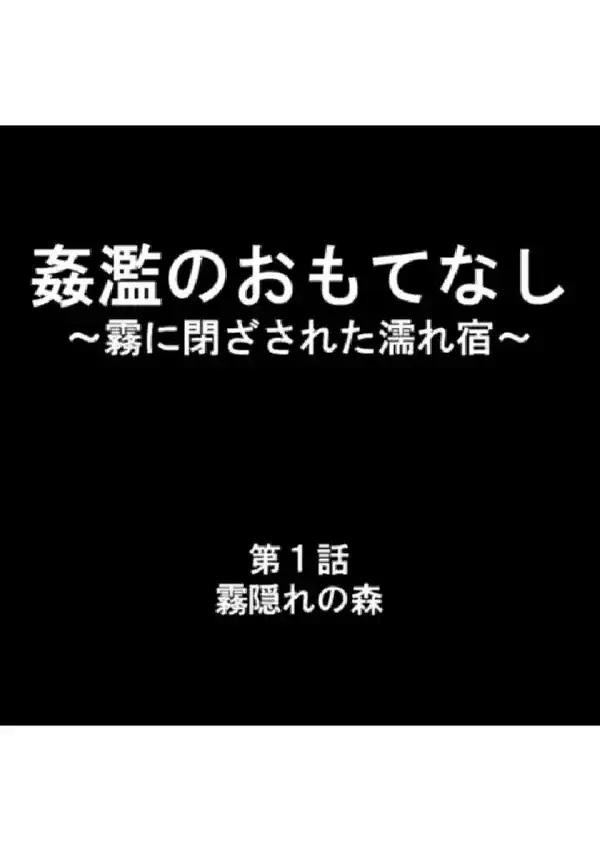 姦濫のおもてなし
～霧に閉ざされた濡れ宿～

第１話
霧隠れの森